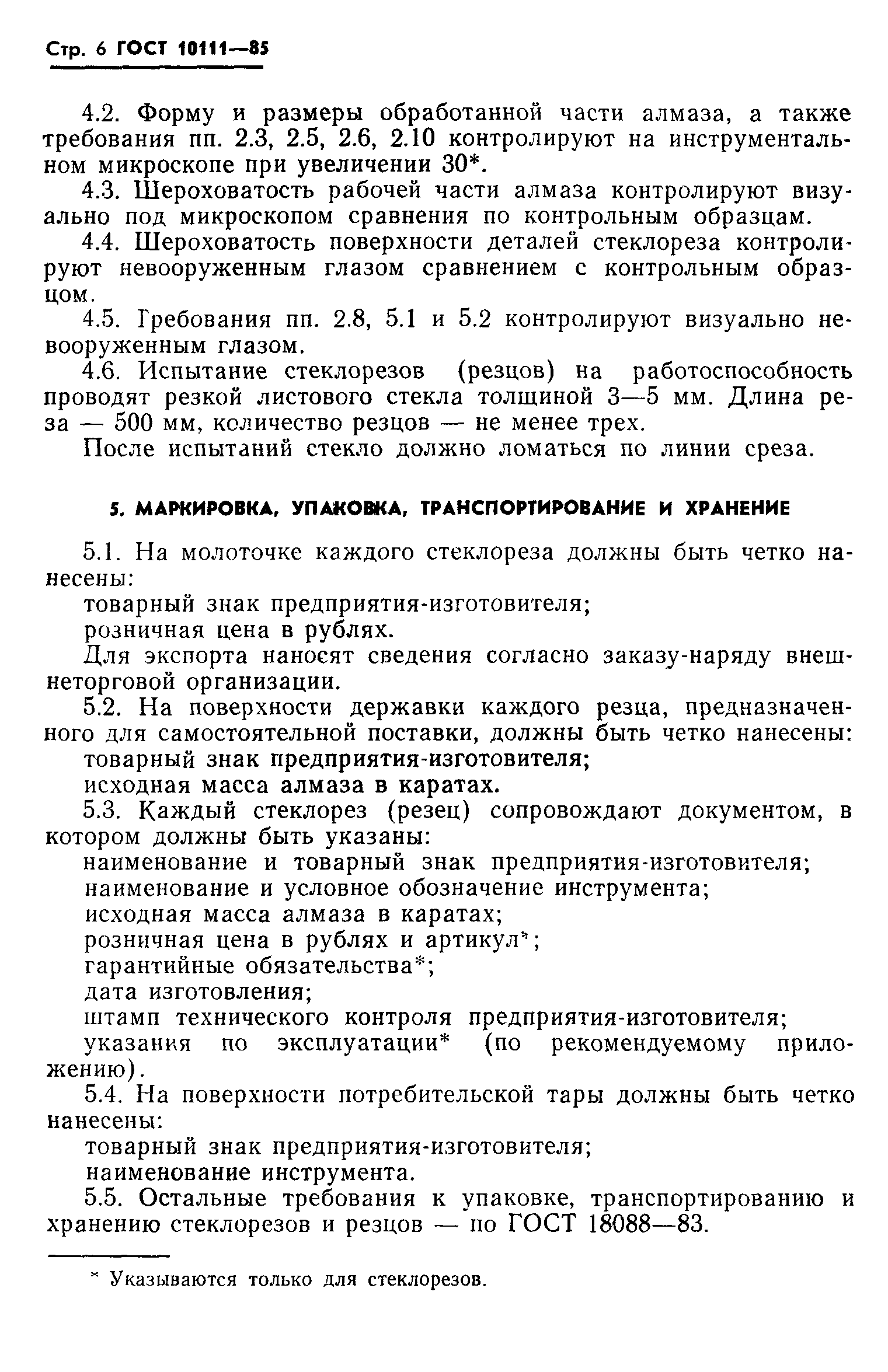 Стр. 6 ГОСТ 10111—85

4.2. Форму и размеры обработанной части алмаза, а также требования пп. 2.3, 2.5, 2.6, 2.10 контролируют на инструментальном микроскопе при увеличении 30*.

4.3. Шероховатость рабочей части алмаза контролируют визуально под микроскопом сравнения по контрольным образцам.

4.4. Шероховатость поверхности деталей стеклореза контролируют невооруженным глазом сравнением с контрольным образцом.

4.5. Гребования пп. 2.8, 5.1 и 5.2 контролируют визуально невооруженным глазом.

4.6. Испытание стеклорезов (резцов) на работоспособность проводят резкой листового стекла толщиной 3—5 мм. Длина реза — 500 мм, количество резцов — не менее трех.

После испытаний стекло должно ломаться по линии среза.

5. МАРКИРОВКА, УПАКОВКА, ТРАНСПОРТИРОВАНИЕ И ХРАНЕНИЕ

5.1. На молоточке каждого стеклореза должны быть четко нанесены:

товарный знак предприятия-изготовителя;

розничная цена в рублях.

Для экспорта наносят сведения согласно заказу-наряду внешнеторговой организации.

5.2. На поверхности державки каждого резца, предназначенного для самостоятельной поставки, должны быть четко нанесены:

товарный знак предприятия-изготовителя;

исходная масса алмаза в каратах.

5.3. Каждый стеклорез (резец) сопровождают документом, в котором должны быть указаны:

наименование и товарный знак предприятия-изготовителя;

наименование и условное обозначение инструмента;

исходная масса алмаза в каратах;

розничная цена в рублях и артикул*;

гарантийные обязательства*;

дата изготовления;

штамп технического контроля предприятия-изготовителя;

указания по эксплуатации* (по рекомендуемому приложению).

5.4. На поверхности потребительской тары должны быть четко нанесены:

товарный знак предприятия-изготовителя;

наименование инструмента.

5.5. Остальные требования к упаковке, транспортированию и хранению стеклорезов и резцов — по ГОСТ 18088—83.

* Указываются только для стеклорезов.